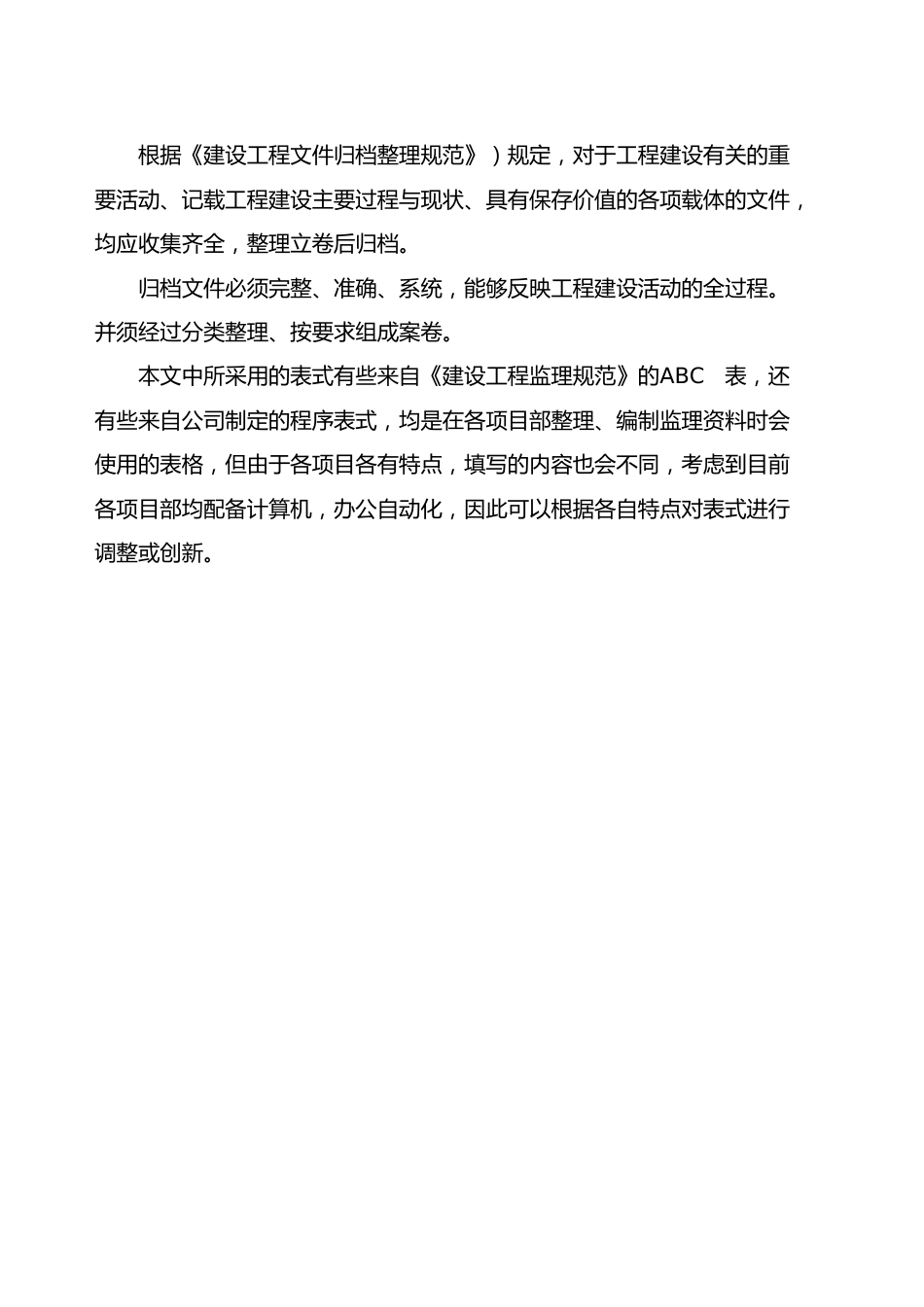 根据《建设工程文件归档整理规范》）规定，对于工程建设有关的重要活动、记载工程建设主要过程与现状、具有保存价值的各项载体的文件，均应收集齐全，整理立卷后归档。

归档文件必须完整、准确、系统，能够反映工程建设活动的全过程。并须经过分类整理、按要求组成案卷。

本文中所采用的表式有些来自《建设工程监理规范》的ABC 表，还有些来自公司制定的程序表式，均是在各项目部整理、编制监理资料时会使用的表格，但由于各项目各有特点，填写的内容也会不同，考虑到目前各项目部均配备计算机，办公自动化，因此可以根据各自特点对表式进行调整或创新。